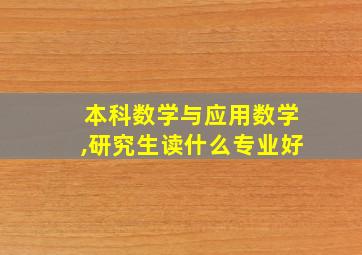 本科数学与应用数学,研究生读什么专业好